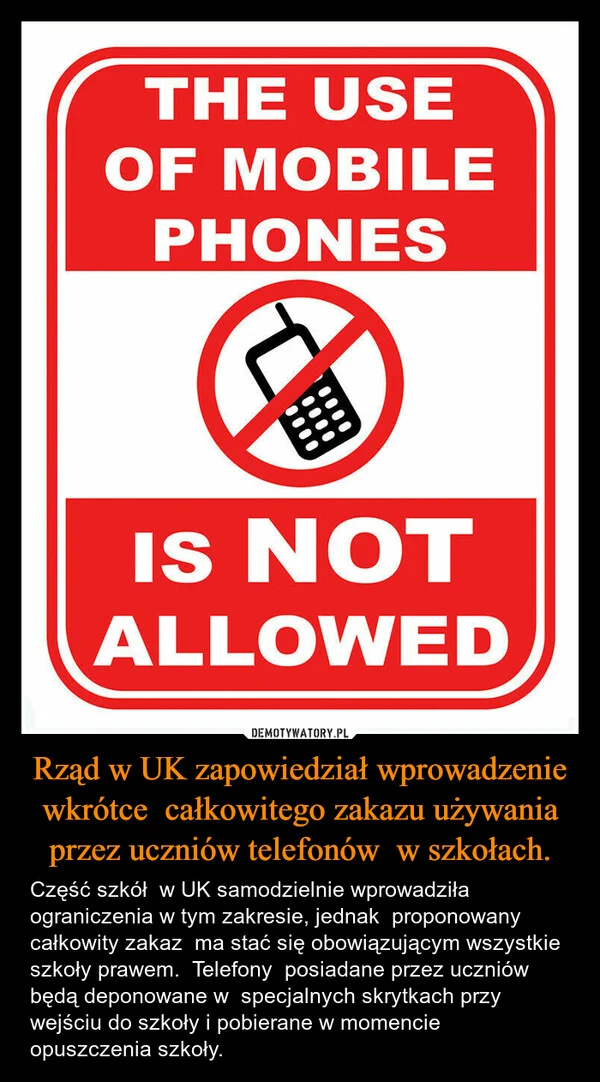 THE USE OF MOBILE PHONES

IS NOT ALLOWED

DEMOTYWATORY.PL

Rząd w UK zapowiedział wprowadzenie wkrótce całkowitego zakazu używania przez uczniów telefonów w szkołach.

Część szkół w UK samodzielnie wprowadziła ograniczenia w tym zakresie, jednak proponowany całkowity zakaz ma stać się obowiązującym wszystkie szkoły prawem. Telefony posiadane przez uczniów będą deponowane w specjalnych skrytkach przy wejściu do szkoły i pobierane w momencie opuszczenia szkoły.